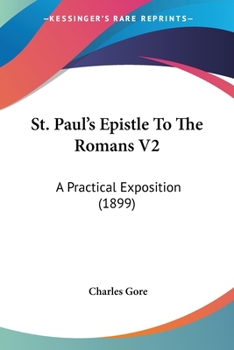 —KESSINGER'S RARE REPRINTS—

St. Paul's Epistle To The Romans V2

A Practical Exposition (1899)

Charles Gore